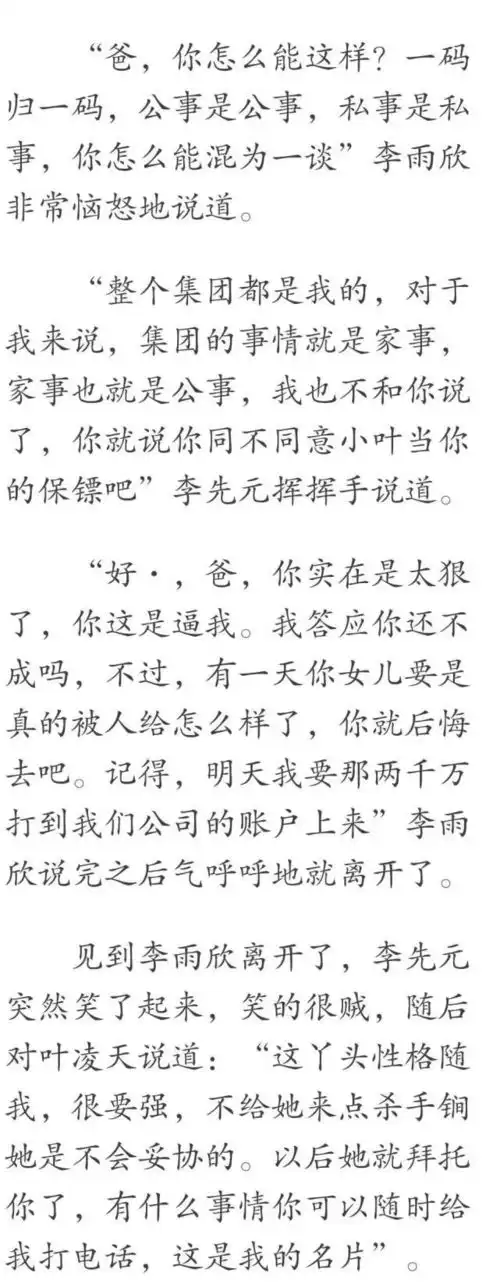 “爸，你怎么能这样？一码归一码，公事是公事，私事是私事，你怎么能混为一谈”李雨欣非常恼怒地说道。

“整个集团都是我的，对于我来说，集团的事情就是家事，家事也就是公事，我也不和你说了，你就说你同不同意小叶当你的保镖吧”李先元挥挥手说道。

“好·，爸，你实在是太狠了，你这是逼我。我答应你还不成吗，不过，有一天你女儿要是真的被人给怎么样了，你就后悔去吧。记得，明天我要那两千万打到我们公司的账户上来”李雨欣说完之后气呼呼地就离开了。

见到李雨欣离开了，李先元突然笑了起来，笑的很贼，随后对叶凌天说道：“这丫头性格随我，很要强，不给她来点杀手锏她是不会妥协的。以后她就拜托你了，有什么事情你可以随时给我打电话，这是我的名片”。